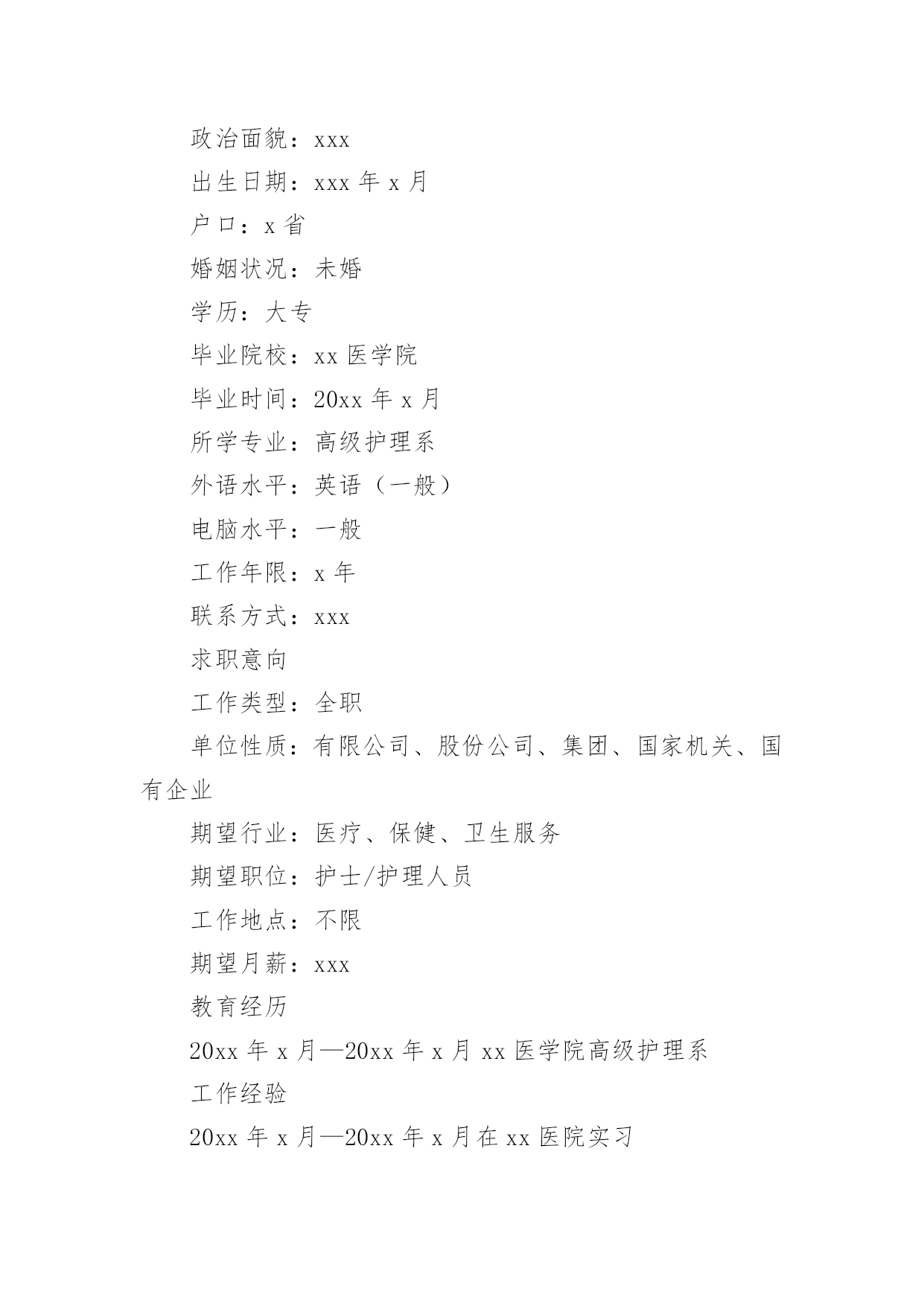 政治面貌：xxx

出生日期：xxx 年 x 月

户口：x 省

婚姻状况：未婚

学历：大专

毕业院校：xx 医学院

毕业时间：20xx 年 x 月

所学专业：高级护理系

外语水平：英语（一般）

电脑水平：一般

工作年限：x 年

联系方式：xxx

求职意向

工作类型：全职

单位性质：有限公司、股份公司、集团、国家机关、国有企业

期望行业：医疗、保健、卫生服务

期望职位：护士/护理人员

工作地点：不限

期望月薪：xxx

教育经历

20xx 年 x 月—20xx 年 x 月 xx 医学院高级护理系

工作经验

20xx 年 x 月—20xx 年 x 月在 xx 医院实习